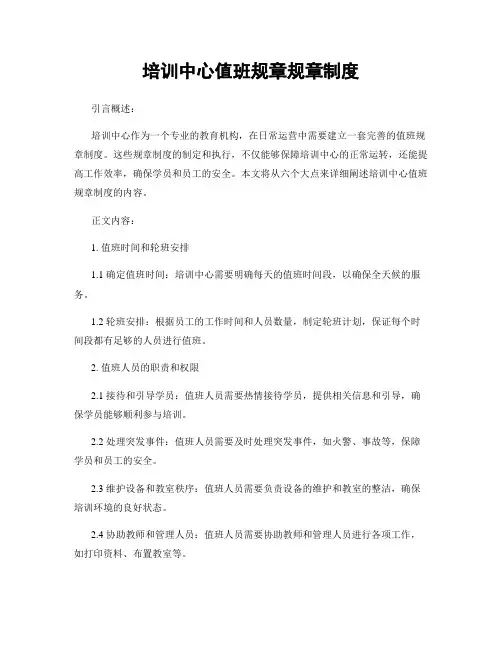 培训中心值班规章规章制度

引言概述：

培训中心作为一个专业的教育机构，在日常运营中需要建立一套完善的值班规章制度。这些规章制度的制定和执行，不仅能够保障培训中心的正常运转，还能提高工作效率，确保学员和员工的安全。本文将从六个大点来详细阐述培训中心值班规章制度的内容。

正文内容：

1. 值班时间和轮班安排

1.1 确定值班时间：培训中心需要明确每天的值班时间段，以确保全天候的服务。

1.2 轮班安排：根据员工的工作时间和人员数量，制定轮班计划，保证每个时间段都有足够的人员进行值班。

2. 值班人员的职责和权限

2.1 接待和引导学员：值班人员需要热情接待学员，提供相关信息和引导，确保学员能够顺利参与培训。

2.2 处理突发事件：值班人员需要及时处理突发事件，如火警、事故等，保障学员和员工的安全。

2.3 维护设备和教室秩序：值班人员需要负责设备的维护和教室的整洁，确保培训环境的良好状态。

2.4 协助教师和管理人员：值班人员需要协助教师和管理人员进行各项工作，如打印资料、布置教室等。